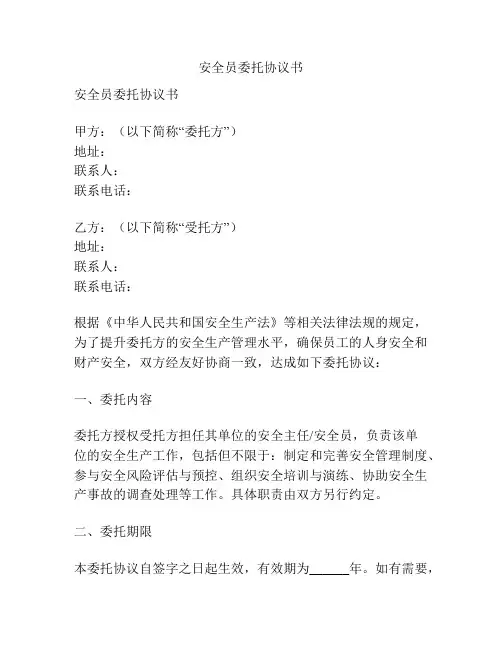 安全员委托协议书

安全员委托协议书

甲方：（以下简称“委托方”）
地址：
联系人：
联系电话：

乙方：（以下简称“受托方”）
地址：
联系人：
联系电话：

根据《中华人民共和国安全生产法》等相关法律法规的规定，为了提升委托方的安全生产管理水平，确保员工的人身安全和财产安全，双方经友好协商一致，达成如下委托协议：

一、委托内容

委托方授权受托方担任其单位的安全主任/安全员，负责该单位的安全生产工作，包括但不限于：制定和完善安全管理制度、参与安全风险评估与预控、组织安全培训与演练、协助安全生产事故的调查处理等工作。具体职责由双方另行约定。

二、委托期限

本委托协议自签字之日起生效，有效期为______年。如有需要，